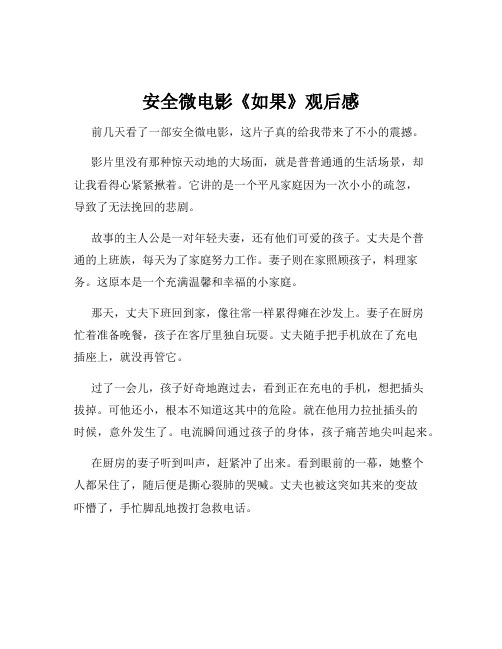 安全微电影《如果》观后感

前几天看了一部安全微电影，这片子真的给我带来了不小的震撼。

影片里没有那种惊天动地的大场面，就是普普通通的生活场景，却让我看得心紧紧揪着。它讲的是一个平凡家庭因为一次小小的疏忽，导致了无法挽回的悲剧。

故事的主人公是一对年轻夫妻，还有他们可爱的孩子。丈夫是个普通的上班族，每天为了家庭努力工作。妻子则在家照顾孩子，料理家务。这原本是一个充满温馨和幸福的小家庭。

那天，丈夫下班回到家，像往常一样累得瘫在沙发上。妻子在厨房忙着准备晚餐，孩子在客厅里独自玩耍。丈夫随手把手机放在了充电插座上，就没再管它。

过了一会儿，孩子好奇地跑过去，看到正在充电的手机，想把插头拔掉。可他还小，根本不知道这其中的危险。就在他用力拉扯插头的时候，意外发生了。电流瞬间通过孩子的身体，孩子痛苦地尖叫起来。

在厨房的妻子听到叫声，赶紧冲了出来。看到眼前的一幕，她整个人都呆住了，随后便是撕心裂肺的哭喊。丈夫也被这突如其来的变故吓懵了，手忙脚乱地拨打急救电话。